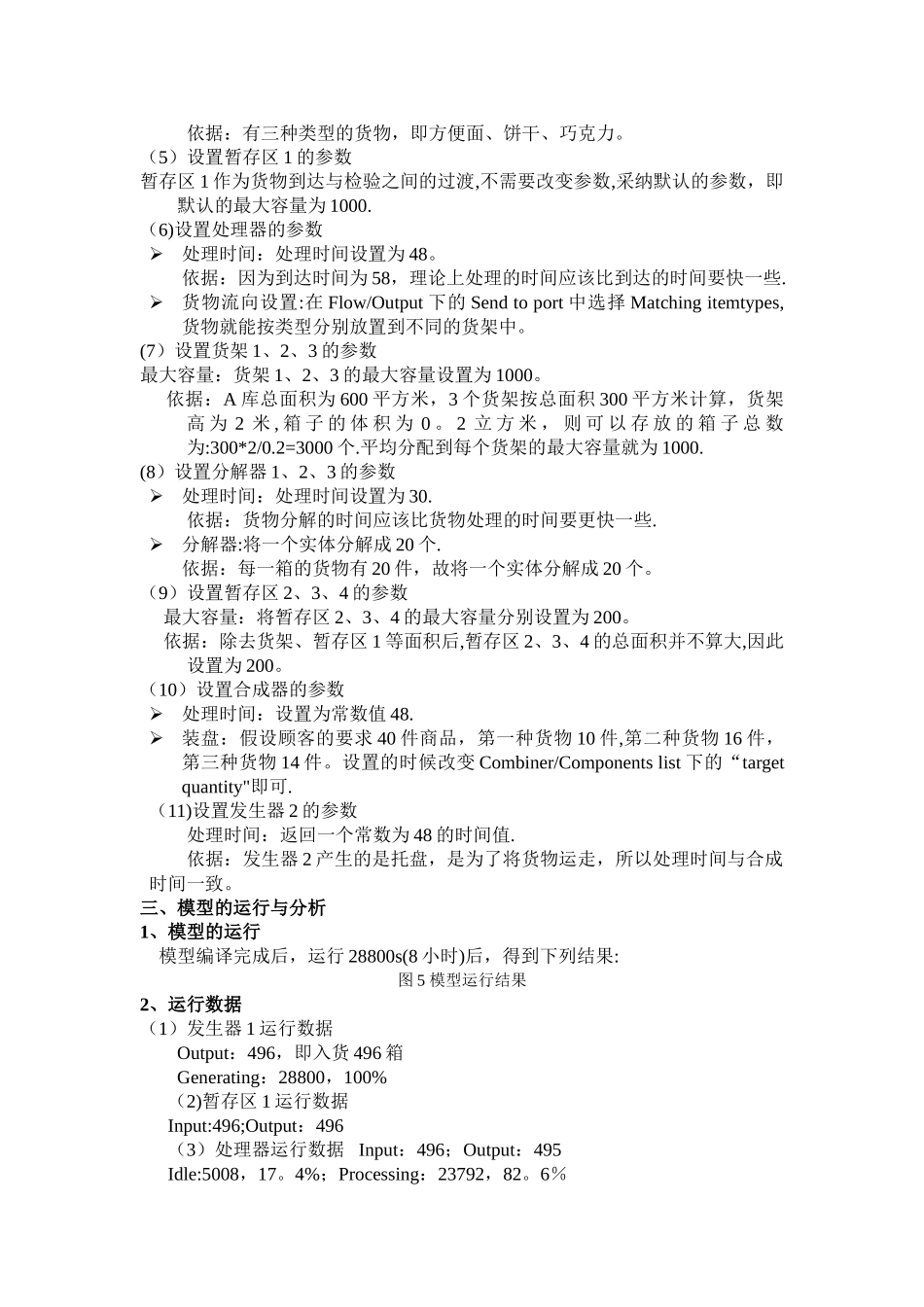 依据：有三种类型的货物，即方便面、饼干、巧克力。
（5）设置暂存区 1 的参数
暂存区 1 作为货物到达与检验之间的过渡,不需要改变参数,采纳默认的参数，即默认的最大容量为 1000.
（6)设置处理器的参数
➢ 处理时间：处理时间设置为 48。
依据：因为到达时间为 58，理论上处理的时间应该比到达的时间要快一些.
➢ 货物流向设置:在 Flow/Output 下的 Send to port 中选择 Matching itemtypes,货物就能按类型分别放置到不同的货架中。
(7）设置货架 1、2、3 的参数
最大容量：货架 1、2、3 的最大容量设置为 1000。
依据：A 库总面积为 600 平方米，3 个货架按总面积 300 平方米计算，货架高为 2 米,箱子的体积为 0。2 立方米，则可以存放的箱子总数为:300*2/0.2=3000 个.平均分配到每个货架的最大容量就为 1000.
(8）设置分解器 1、2、3 的参数
➢ 处理时间：处理时间设置为 30.
依据：货物分解的时间应该比货物处理的时间要更快一些.
➢ 分解器:将一个实体分解成 20 个.
依据：每一箱的货物有 20 件，故将一个实体分解成 20 个。
（9）设置暂存区 2、3、4 的参数
最大容量：将暂存区 2、3、4 的最大容量分别设置为 200。
依据：除去货架、暂存区 1 等面积后,暂存区 2、3、4 的总面积并不算大,因此设置为 200。
（10）设置合成器的参数
➢ 处理时间：设置为常数值 48.
➢ 装盘：假设顾客的要求 40 件商品，第一种货物 10 件,第二种货物 16 件，第三种货物 14 件。设置的时候改变 Combiner/Components list 下的“target quantity"即可.
（11)设置发生器 2 的参数
处理时间：返回一个常数为 48 的时间值.
依据：发生器 2 产生的是托盘，是为了将货物运走，所以处理时间与合成时间一致。
三、模型的运行与分析
1、模型的运行
模型编译完成后，运行 28800s(8 小时)后，得到下列结果:
图 5 模型运行结果
2、运行数据
（1）发生器 1 运行数据
Output：496，即入货 496 箱
Generating：28800，100%
（2)暂存区 1 运行数据
Input:496;Output：496
（3）处理器运行数据 Input：496；Output：495
Idle:5008，17。4%；Processing：23792，82。6%